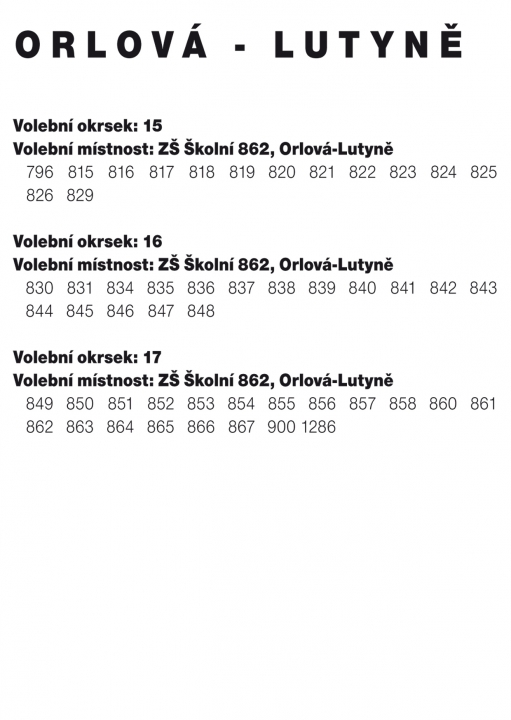 ORLOVÁ - LUTYNĚ

Volební okrsek: 15
Volební místnost: ZŠ Školní 862, Orlová-Lutyně
796 815 816 817 818 819 820 821 822 823 824 825 826 829

Volební okrsek: 16
Volební místnost: ZŠ Školní 862, Orlová-Lutyně
830 831 834 835 836 837 838 839 840 841 842 843 844 845 846 847 848

Volební okrsek: 17
Volební místnost: ZŠ Školní 862, Orlová-Lutyně
849 850 851 852 853 854 855 856 857 858 860 861 862 863 864 865 866 867 900 1286